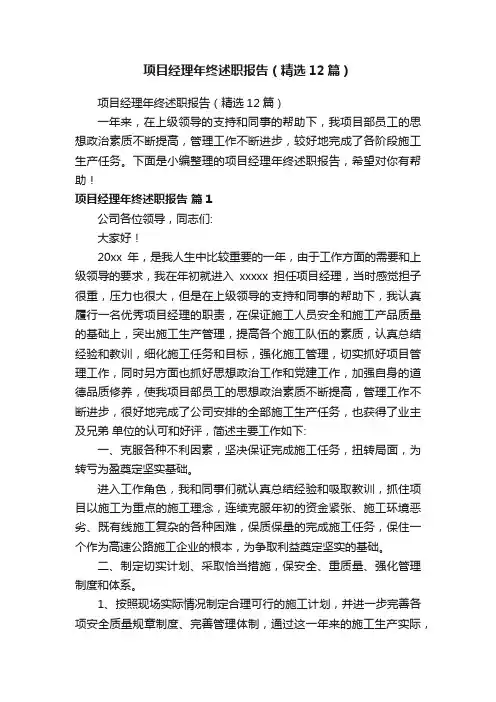 项目经理年终述职报告（精选12篇）

项目经理年终述职报告（精选12篇）

一年来，在上级领导的支持和同事的帮助下，我项目部员工的思想政治素质不断提高，管理工作不断进步，较好地完成了各阶段施工生产任务。下面是小编整理的项目经理年终述职报告，希望对你有帮助！

项目经理年终述职报告 篇1

公司各位领导，同志们:

大家好！

20xx 年，是我人生中比较重要的一年，由于工作方面的需要和上级领导的要求，我在年初就进入 xxxxx 担任项目经理，当时感觉担子很重，压力也很大，但是在上级领导的支持和同事的帮助下，我认真履行一名优秀项目经理的职责，在保证施工人员安全和施工产品质量的基础上，突出施工生产管理，提高各个施工队伍的素质，认真总结经验和教训，细化施工任务和目标，强化施工管理，切实抓好项目管理工作，同时另方面也抓好思想政治工作和党建工作，加强自身的道德品质修养，使我项目部员工的思想政治素质不断提高，管理工作不断进步，很好地完成了公司安排的全部施工生产任务，也获得了业主及兄弟 单位的认可和好评，简述主要工作如下:

一、克服各种不利因素，坚决保证完成施工任务，扭转局面，为转亏为盈奠定坚实基础。

进入工作角色，我和同事们就认真总结经验和吸取教训，抓住项目以施工为重点的施工理念，连续克服年初的资金紧张、施工环境恶劣、既有线施工复杂的各种困难，保质保量的完成施工任务，保住一个作为高速公路施工企业的根本，为争取利益奠定坚实的基础。

二、制定切实计划、采取恰当措施，保安全、重质量、强化管理制度和体系。

1、按照现场实际情况制定合理可行的施工计划，并进一步完善各项安全质量规章制度、完善管理体制，通过这一年来的施工生产实际，